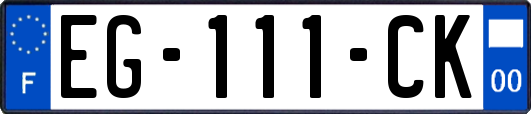 F
EG-111-CK
00